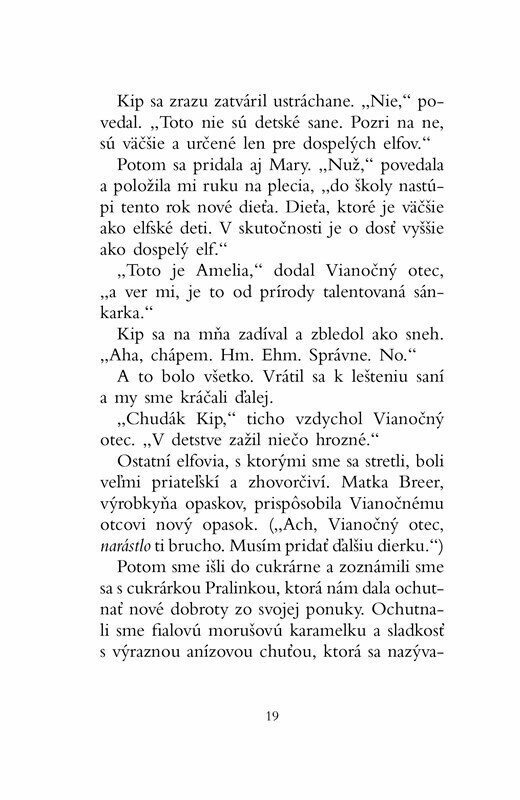 Kip sa zrazu zatváril ustráchane. „Nie," povedal. „Toto nie sú detské sane. Pozri na ne, sú väčšie a určené len pre dospelých elfov."

Potom sa pridala aj Mary. „Nuž," povedala a položila mi ruku na plecia, „do školy nastúpi tento rok nové dieťa. Dieťa, ktoré je väčšie ako elfské deti. V skutočnosti je o dosť vyššie ako dospelý elf."

„Toto je Amelia," dodal Vianočný otec, „a ver mi, je to od prírody talentovaná sánkarka."

Kip sa na mňa zadíval a zbledol ako sneh. „Aha, chápem. Hm. Ehm. Správne. No."

A to bolo všetko. Vrátil sa k lešteniu saní a my sme kráčali ďalej.

„Chudák Kip," ticho vzdychol Vianočný otec. „V detstve zažil niečo hrozné."

Ostatní elfovia, s ktorými sme sa stretli, boli veľmi priateľskí a zhovorčiví. Matka Breer, výrobkyňa opaskov, prispôsobila Vianočnému otcovi nový opasok. („Ach, Vianočný otec, narástlo ti brucho. Musím pridať ďalšiu dierku.")

Potom sme išli do cukrárne a zoznámili sme sa s cukrárkou Pralinkou, ktorá nám dala ochutnať nové dobroty zo svojej ponuky. Ochutnali sme fialovú morušovú karamelku a sladkosť s výraznou anízovou chuťou, ktorá sa nazýva-

19